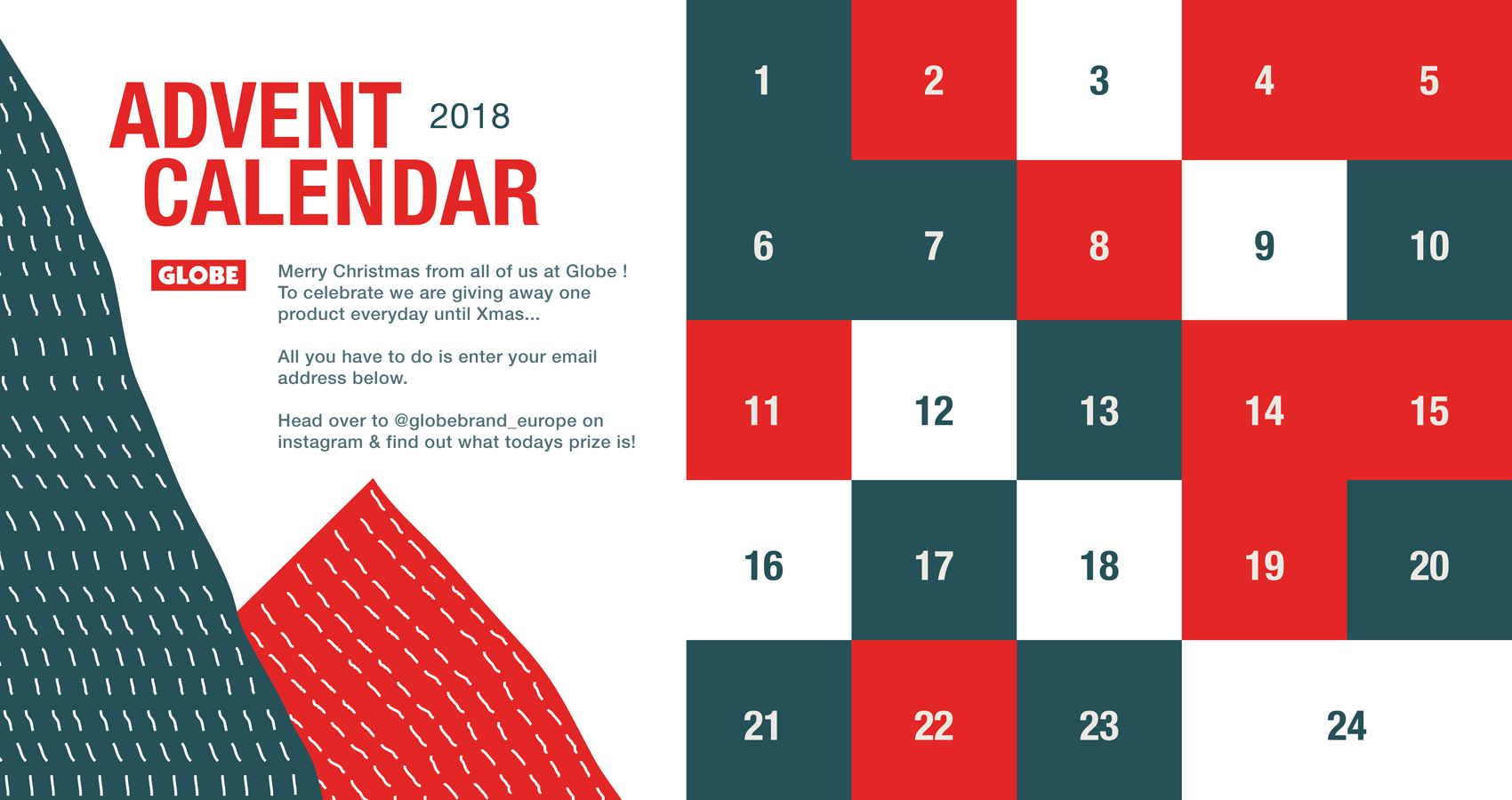 ADVENT 2018
CALENDAR

GLOBE

Merry Christmas from all of us at Globe ! To celebrate we are giving away one product everyday until Xmas...

All you have to do is enter your email address below.

Head over to @globebrand_europe on instagram & find out what todays prize is!

1
2
3
4
5
6
7
8
9
10
11
12
13
14
15
16
17
18
19
20
21
22
23
24